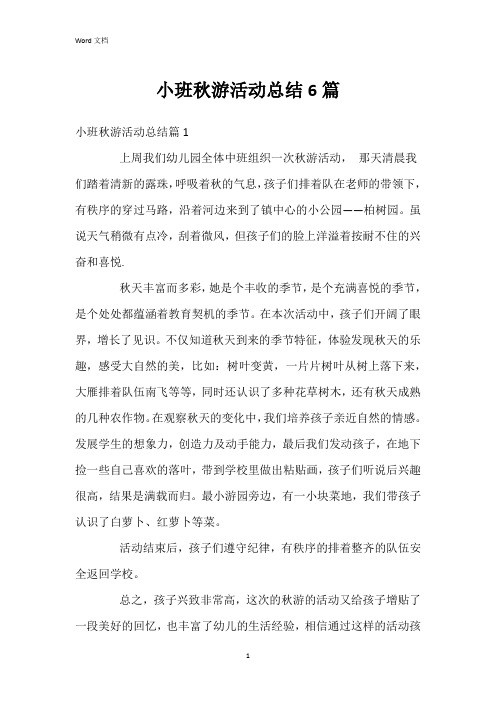 Word 文档

小班秋游活动总结6篇

小班秋游活动总结篇1

上周我们幼儿园全体中班组织一次秋游活动， 那天清晨我们踏着清新的露珠，呼吸着秋的气息，孩子们排着队在老师的带领下，有秩序的穿过马路，沿着河边来到了镇中心的小公园——柏树园。虽说天气稍微有点冷，刮着微风，但孩子们的脸上洋溢着按耐不住的兴奋和喜悦.

秋天丰富而多彩，她是个丰收的季节，是个充满喜悦的季节，是个处处都蕴涵着教育契机的季节。在本次活动中，孩子们开阔了眼界，增长了见识。不仅知道秋天到来的季节特征，体验发现秋天的乐趣，感受大自然的美，比如：树叶变黄，一片片树叶从树上落下来，大雁排着队伍南飞等等，同时还认识了多种花草树木，还有秋天成熟的几种农作物。在观察秋天的变化中，我们培养孩子亲近自然的情感。发展学生的想象力，创造力及动手能力，最后我们发动孩子，在地下捡一些自己喜欢的落叶，带到学校里做出粘贴画，孩子们听说后兴趣很高，结果是满载而归。最小游园旁边，有一小块菜地，我们带孩子认识了白萝卜、红萝卜等菜。

活动结束后，孩子们遵守纪律，有秩序的排着整齐的队伍安全返回学校。

总之，孩子兴致非常高，这次的秋游的活动又给孩子增贴了一段美好的回忆，也丰富了幼儿的生活经验，相信通过这样的活动孩

1